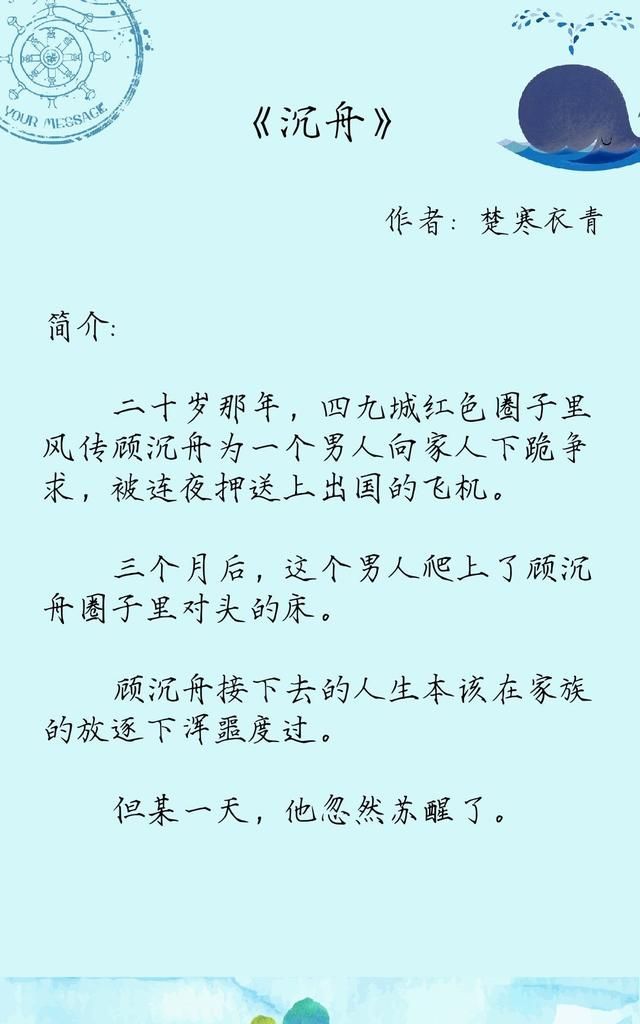 YOUR MESSAGE

《沉舟》

作者：楚寒衣青

简介：

二十岁那年，四九城红色圈子里风传顾沉舟为一个男人向家人下跪争求，被连夜押送上出国的飞机。

三个月后，这个男人爬上了顾沉舟圈子里对头的床。

顾沉舟接下去的人生本该在家族的放逐下浑噩度过。

但某一天，他忽然苏醒了。